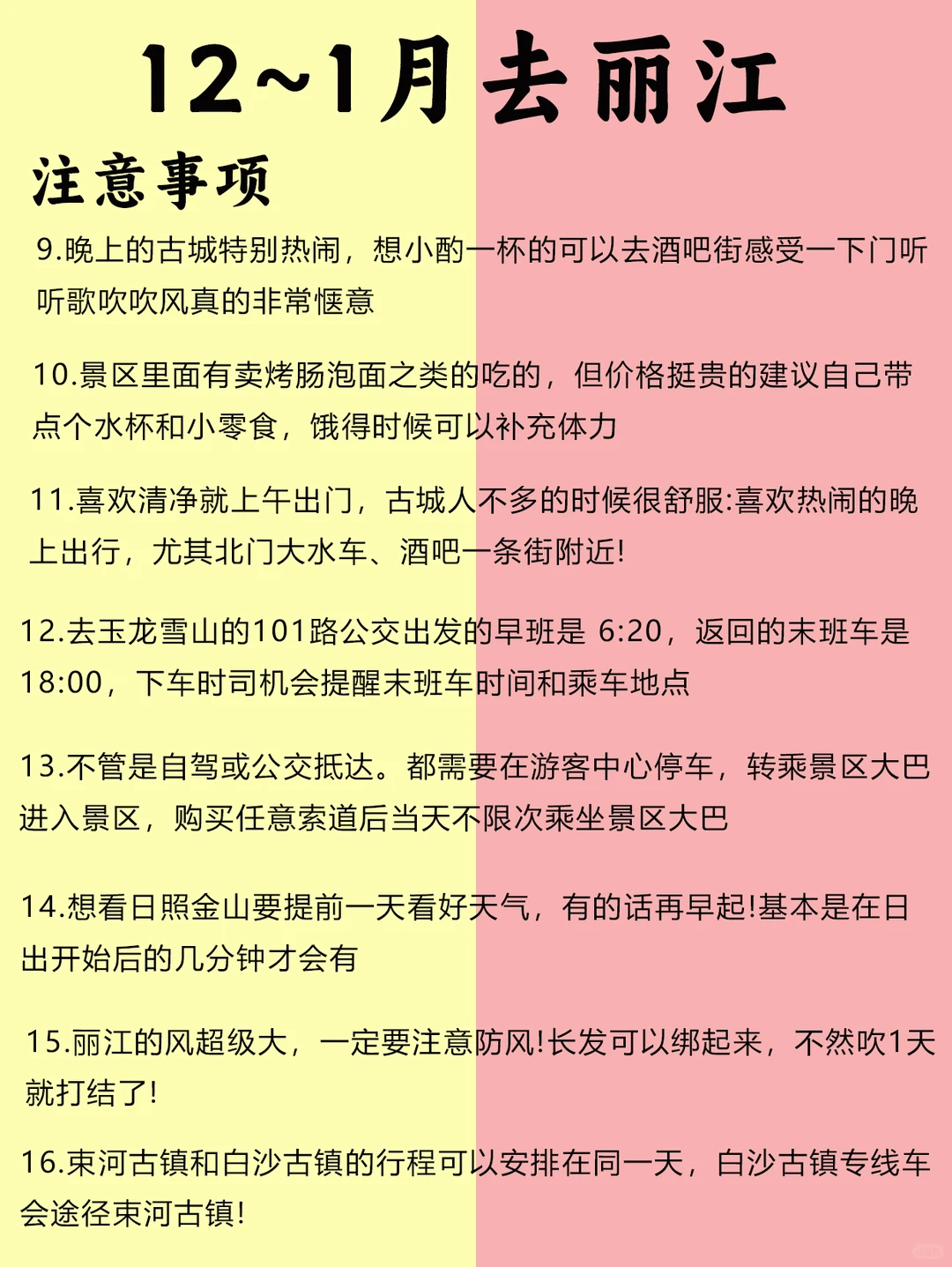 12~1月去丽江

注意事项

9.晚上的古城特别热闹，想小酌一杯的可以去酒吧街感受一下门听听歌吹吹风真的非常惬意

10.景区里面有卖烤肠泡面之类的吃的，但价格挺贵的建议自己带点个水杯和小零食，饿得时候可以补充体力

11.喜欢清净就上午出门，古城人不多的时候很舒服:喜欢热闹的晚上出行，尤其北门大水车、酒吧一条街附近!

12.去玉龙雪山的101路公交出发的早班是 6:20，返回的末班车是18:00，下车时司机会提醒末班车时间和乘车地点

13.不管是自驾或公交抵达。都需要在游客中心停车，转乘景区大巴进入景区，购买任意索道后当天不限次乘坐景区大巴

14.想看日照金山要提前一天看好天气，有的话再早起!基本是在日出开始后的几分钟才会有

15.丽江的风超级大，一定要注意防风!长发可以绑起来，不然吹1天就打结了!

16.束河古镇和白沙古镇的行程可以安排在同一天，白沙古镇专线车会途径束河古镇!